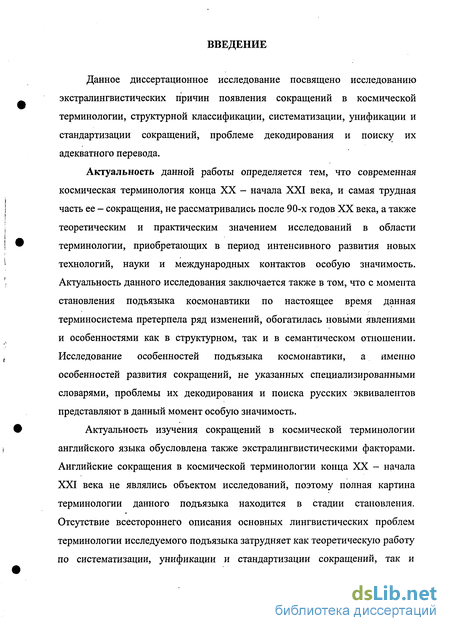 ВВЕДЕНИЕ

Данное диссертационное исследование посвящено исследованию экстралингвистических причин появления сокращений в космической терминологии, структурной классификации, систематизации, унификации и стандартизации сокращений, проблеме декодирования и поиску их адекватного перевода.

Актуальность данной работы определяется тем, что современная космическая терминология конца XX – начала XXI века, и самая трудная часть ее – сокращения, не рассматривались после 90-х годов XX века, а также теоретическим и практическим значением исследований в области терминологии, приобретающих в период интенсивного развития новых технологий, науки и международных контактов особую значимость. Актуальность данного исследования заключается также в том, что с момента становления подъязыка космонавтики по настоящее время данная терминосистема претерпела ряд изменений, обогатилась новыми явлениями и особенностями как в структурном, так и в семантическом отношении. Исследование особенностей подъязыка космонавтики, а именно особенностей развития сокращений, не указанных специализированными словарями, проблемы их декодирования и поиска русских эквивалентов представляют в данный момент особую значимость.

Актуальность изучения сокращений в космической терминологии английского языка обусловлена также экстралингвистическими факторами. Английские сокращения в космической терминологии конца XX – начала XXI века не являлись объектом исследований, поэтому полная картина терминологии данного подъязыка находится в стадии становления. Отсутствие всестороннего описания основных лингвистических проблем терминологии исследуемого подъязыка затрудняет как теоретическую работу по систематизации, унификации и стандартизации сокращений, так и

dsLib.net
библиотека диссертаций